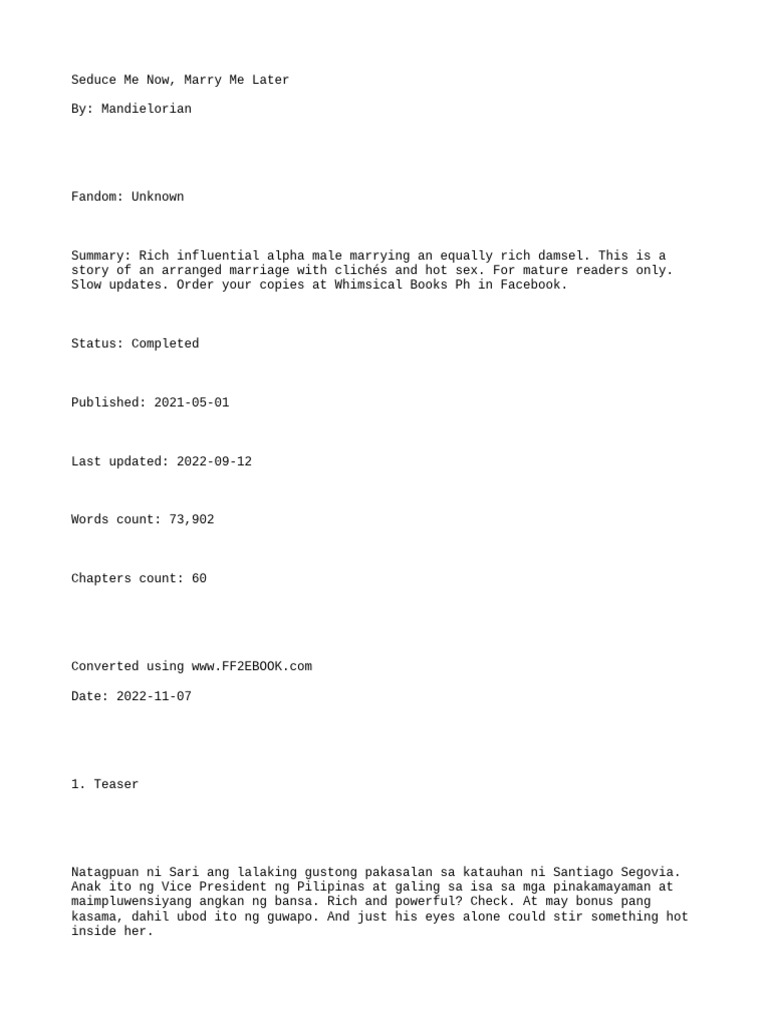 Seduce Me Now, Marry Me Later

By: Mandielorian

Fandom: Unknown

Summary: Rich influential alpha male marrying an equally rich damsel. This is a story of an arranged marriage with clichés and hot sex. For mature readers only. Slow updates. Order your copies at Whimsical Books Ph in Facebook.

Status: Completed

Published: 2021-05-01

Last updated: 2022-09-12

Words count: 73,902

Chapters count: 60

Converted using www.FF2EBOOK.com

Date: 2022-11-07

1. Teaser

Natagpuan ni Sari ang lalaking gustong pakasalan sa katauhan ni Santiago Segovia. Anak ito ng Vice President ng Pilipinas at galing sa isa sa mga pinakamayaman at maimpluwensiyang angkan ng bansa. Rich and powerful? Check. At may bonus pang kasama, dahil ubod ito ng guwapo. And just his eyes alone could stir something hot inside her.